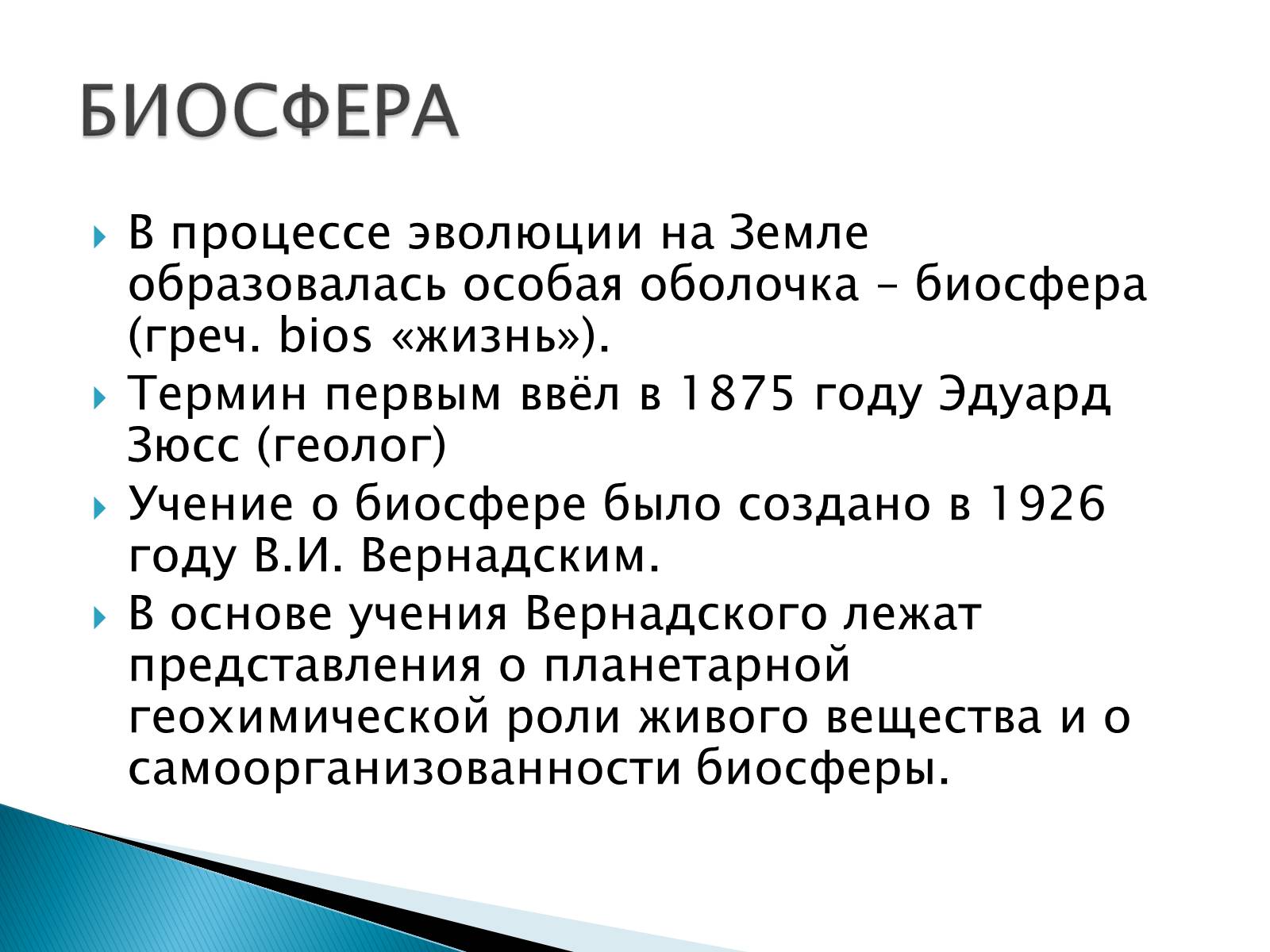 БИОСФЕРА

В процессе эволюции на Земле образовалась особая оболочка – биосфера (греч. bios «жизнь»).

Термин первым ввёл в 1875 году Эдуард Зюсс (геолог)

Учение о биосфере было создано в 1926 году В.И. Вернадским.

В основе учения Вернадского лежат представления о планетарной геохимической роли живого вещества и о самоорганизованности биосферы.